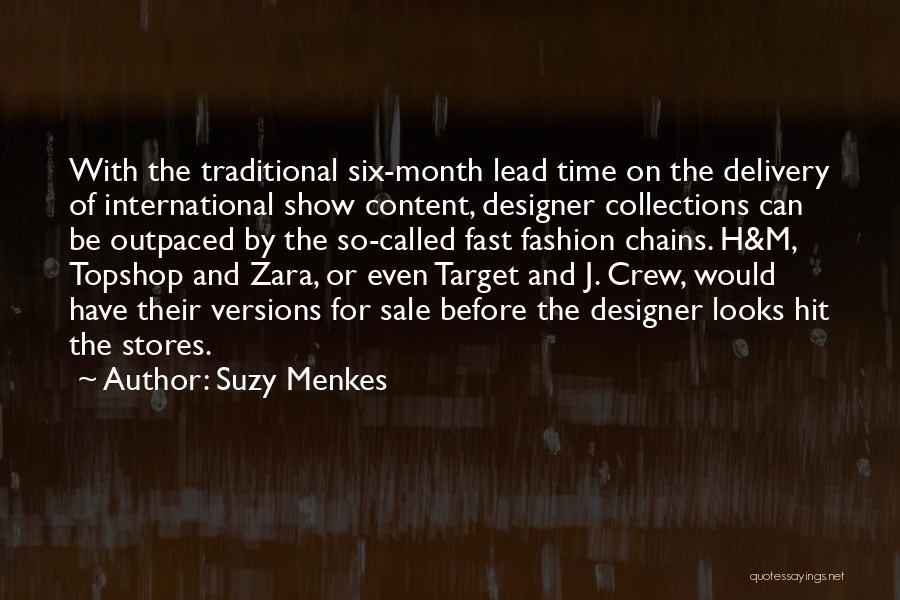 With the traditional six-month lead time on the delivery of international show content, designer collections can be outpaced by the so-called fast fashion chains. H&M, Topshop and Zara, or even Target and J. Crew, would have their versions for sale before the designer looks hit the stores.

~ Author: Suzy Menkes

quotessayings.net